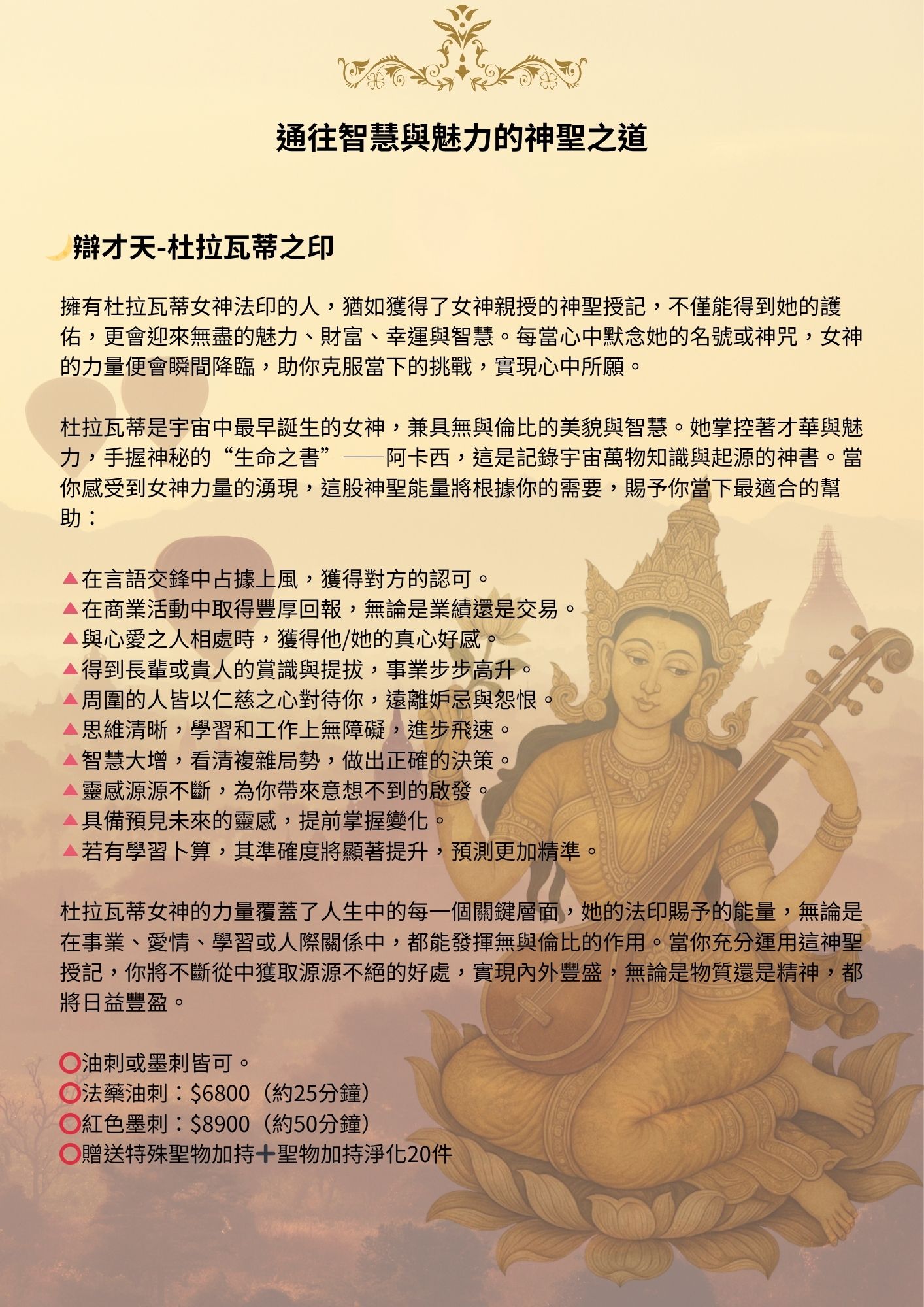 通往智慧與魅力的神聖之道

🌙辯才天-杜拉瓦蒂之印

擁有杜拉瓦蒂女神法印的人，猶如獲得了女神親授的神聖授記，不僅能得到她的護佑，更會迎來無盡的魅力、財富、幸運與智慧。每當心中默念她的名號或神咒，女神的力量便會瞬間降臨，助你克服當下的挑戰，實現心中所願。

杜拉瓦蒂是宇宙中最早誕生的女神，兼具無與倫比的美貌與智慧。她掌控著才華與魅力，手握神秘的“生命之書”——阿卡西，這是記錄宇宙萬物知識與起源的神書。當你感受到女神力量的湧現，這股神聖能量將根據你的需要，賜予你當下最適合的幫助：

▲在言語交鋒中占據上風，獲得對方的認可。
▲在商業活動中取得豐厚回報，無論是業績還是交易。
▲與心愛之人相處時，獲得他/她的真心好感。
▲得到長輩或貴人的賞識與提拔，事業步步高升。
▲周圍的人皆以仁慈之心對待你，遠離妒忌與怨恨。
▲思維清晰，學習和工作上無障礙，進步飛速。
▲智慧大增，看清複雜局勢，做出正確的決策。
▲靈感源源不斷，為你帶來意想不到的啟發。
▲具備預見未來的靈感，提前掌握變化。
▲若有學習卜算，其準確度將顯著提升，預測更加精準。

杜拉瓦蒂女神的力量覆蓋了人生中的每一個關鍵層面，她的法印賜予的能量，無論是在事業、愛情、學習或人際關係中，都能發揮無與倫比的作用。當你充分運用這神聖授記，你將不斷從中獲取源源不絕的好處，實現內外豐盛，無論是物質還是精神，都將日益豐盈。

⭕油刺或墨刺皆可。
⭕法藥油刺：$6800（約25分鐘）
⭕紅色墨刺：$8900（約50分鐘）
⭕贈送特殊聖物加持➕聖物加持淨化20件